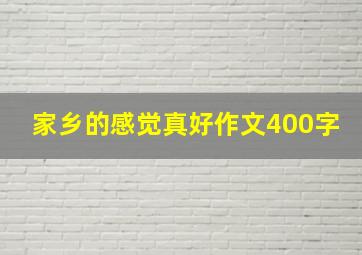 家乡的感觉真好作文400字